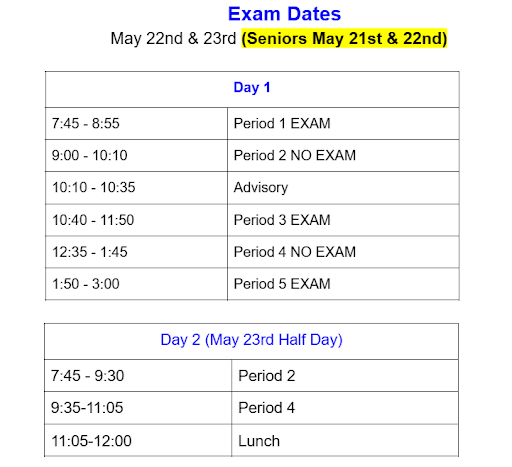 Exam Dates

May 22nd & 23rd (Seniors May 21st & 22nd)

| Day 1 | |
|---|---|
| 7:45 - 8:55 | Period 1 EXAM |
| 9:00 - 10:10 | Period 2 NO EXAM |
| 10:10 - 10:35 | Advisory |
| 10:40 - 11:50 | Period 3 EXAM |
| 12:35 - 1:45 | Period 4 NO EXAM |
| 1:50 - 3:00 | Period 5 EXAM |

| Day 2 (May 23rd Half Day) | |
|---|---|
| 7:45 - 9:30 | Period 2 |
| 9:35-11:05 | Period 4 |
| 11:05-12:00 | Lunch |